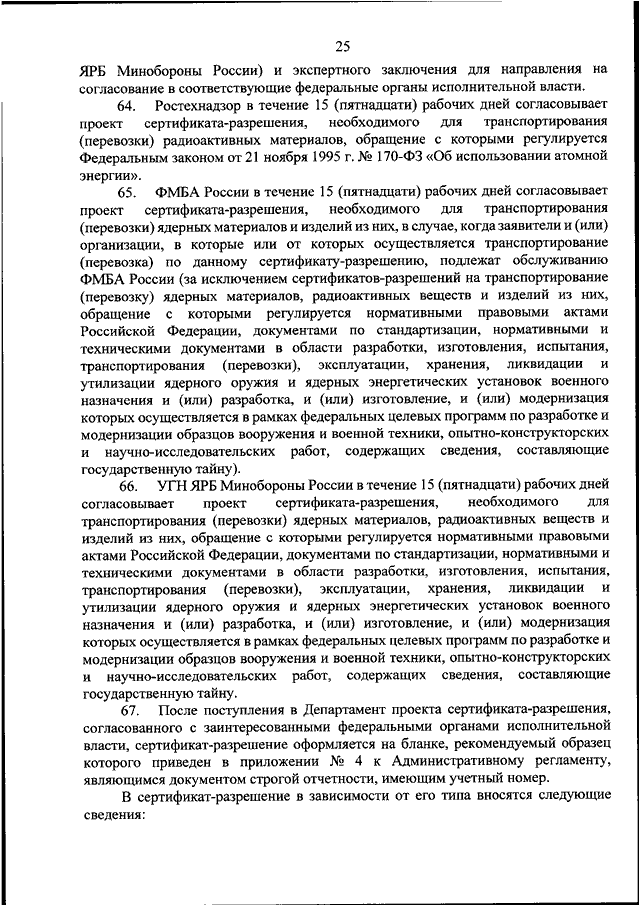 25

ЯРБ Минобороны России) и экспертного заключения для направления на согласование в соответствующие федеральные органы исполнительной власти.

64. Ростехнадзор в течение 15 (пятнадцати) рабочих дней согласовывает проект сертификата-разрешения, необходимого для транспортирования (перевозки) радиоактивных материалов, обращение с которыми регулируется Федеральным законом от 21 ноября 1995 г. № 170-ФЗ «Об использовании атомной энергии».

65. ФМБА России в течение 15 (пятнадцати) рабочих дней согласовывает проект сертификата-разрешения, необходимого для транспортирования (перевозки) ядерных материалов и изделий из них, в случае, когда заявители и (или) организации, в которые или от которых осуществляется транспортирование (перевозка) по данному сертификату-разрешению, подлежат обслуживанию ФМБА России (за исключением сертификатов-разрешений на транспортирование (перевозку) ядерных материалов, радиоактивных веществ и изделий из них, обращение с которыми регулируется нормативными правовыми актами Российской Федерации, документами по стандартизации, нормативными и техническими документами в области разработки, изготовления, испытания, транспортирования (перевозки), эксплуатации, хранения, ликвидации и утилизации ядерного оружия и ядерных энергетических установок военного назначения и (или) разработка, и (или) изготовление, и (или) модернизация которых осуществляется в рамках федеральных целевых программ по разработке и модернизации образцов вооружения и военной техники, опытно-конструкторских и научно-исследовательских работ, содержащих сведения, составляющие государственную тайну).

66. УГН ЯРБ Минобороны России в течение 15 (пятнадцати) рабочих дней согласовывает проект сертификата-разрешения, необходимого для транспортирования (перевозки) ядерных материалов, радиоактивных веществ и изделий из них, обращение с которыми регулируется нормативными правовыми актами Российской Федерации, документами по стандартизации, нормативными и техническими документами в области разработки, изготовления, испытания, транспортирования (перевозки), эксплуатации, хранения, ликвидации и утилизации ядерного оружия и ядерных энергетических установок военного назначения и (или) разработка, и (или) изготовление, и (или) модернизация которых осуществляется в рамках федеральных целевых программ по разработке и модернизации образцов вооружения и военной техники, опытно-конструкторских и научно-исследовательских работ, содержащих сведения, составляющие государственную тайну.

67. После поступления в Департамент проекта сертификата-разрешения, согласованного с заинтересованными федеральными органами исполнительной власти, сертификат-разрешение оформляется на бланке, рекомендуемый образец которого приведен в приложении № 4 к Административному регламенту, являющимся документом строгой отчетности, имеющим учетный номер.

В сертификат-разрешение в зависимости от его типа вносятся следующие сведения: